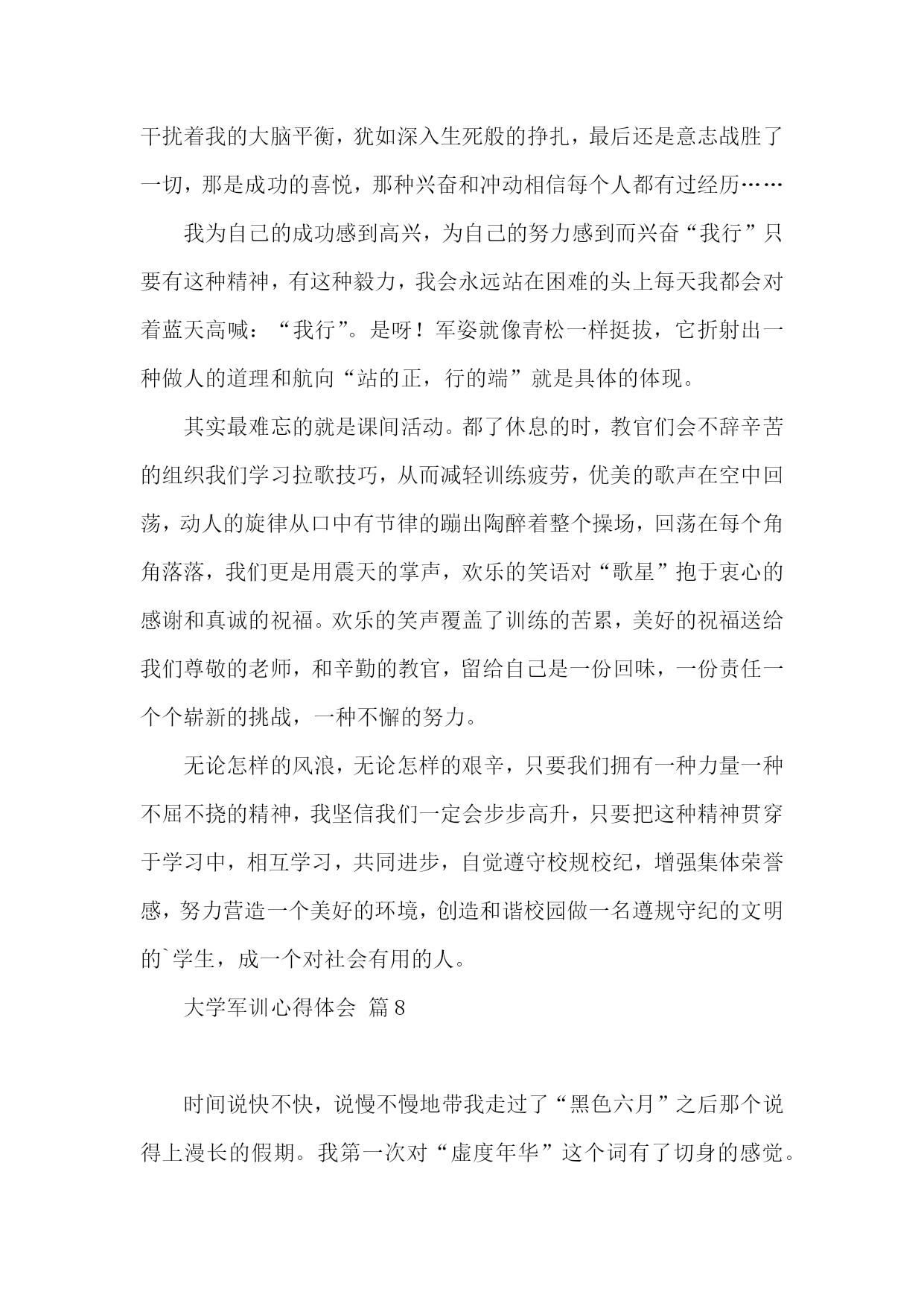 干扰着我的大脑平衡，犹如深入生死般的挣扎，最后还是意志战胜了一切，那是成功的喜悦，那种兴奋和冲动相信每个人都有过经历……

我为自己的成功感到高兴，为自己的努力感到而兴奋“我行”只要有这种精神，有这种毅力，我会永远站在困难的头上每天我都会对着蓝天高喊：“我行”。是呀！军姿就像青松一样挺拔，它折射出一种做人的道理和航向“站的正，行的端”就是具体的体现。

其实最难忘的就是课间活动。都了休息的时，教官们会不辞辛苦的组织我们学习拉歌技巧，从而减轻训练疲劳，优美的歌声在空中回荡，动人的旋律从口中有节律的蹦出陶醉着整个操场，回荡在每个角角落落，我们更是用震天的掌声，欢乐的笑语对“歌星”抱于衷心的感谢和真诚的祝福。欢乐的笑声覆盖了训练的苦累，美好的祝福送给我们尊敬的老师，和辛勤的教官，留给自己是一份回味，一份责任一个个崭新的挑战，一种不懈的努力。

无论怎样的风浪，无论怎样的艰辛，只要我们拥有一种力量一种不屈不挠的精神，我坚信我们一定会步步高升，只要把这种精神贯穿于学习中，相互学习，共同进步，自觉遵守校规校纪，增强集体荣誉感，努力营造一个美好的环境，创造和谐校园做一名遵规守纪的文明的`学生，成一个对社会有用的人。

大学军训心得体会 篇8

时间说快不快，说慢不慢地带我走过了“黑色六月”之后那个说得上漫长的假期。我第一次对“虚度年华”这个词有了切身的感觉。